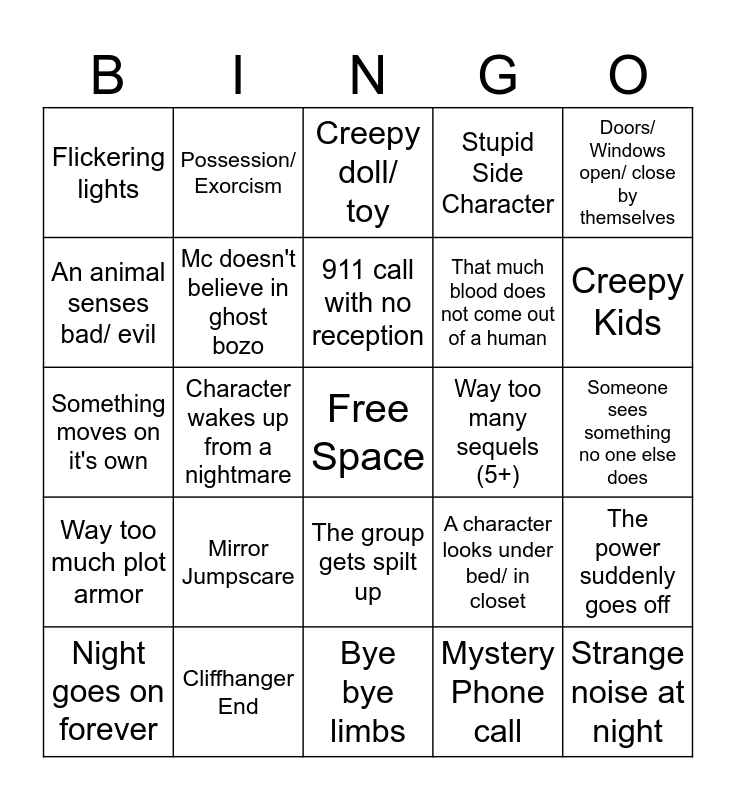 | B | I | N | G | O |
|---|---|---|---|---|
| Flickering lights | Possession/ Exorcism | Creepy doll/ toy | Stupid Side Character | Doors/ Windows open/ close by themselves |
| An animal senses bad/ evil | Mc doesn't believe in ghost bozo | 911 call with no reception | That much blood does not come out of a human | Creepy Kids |
| Something moves on it's own | Character wakes up from a nightmare | Free Space | Way too many sequels (5+) | Someone sees something no one else does |
| Way too much plot armor | Mirror Jumpscare | The group gets spilt up | A character looks under bed/ in closet | The power suddenly goes off |
| Night goes on forever | Cliffhanger End | Bye bye limbs | Mystery Phone call | Strange noise at night |